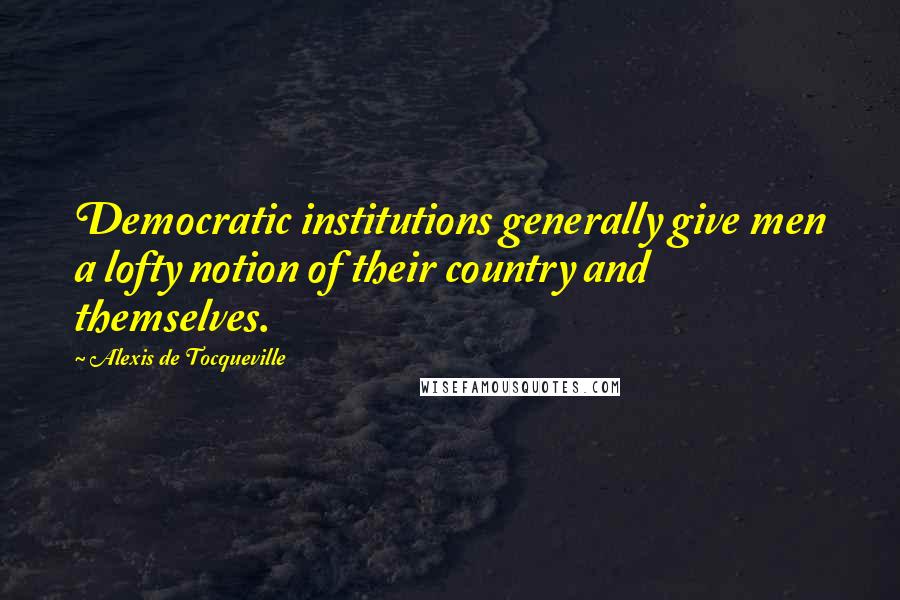 Democratic institutions generally give men a lofty notion of their country and themselves.

~ Alexis de Tocqueville

WISEFAMOUSQUOTES.COM